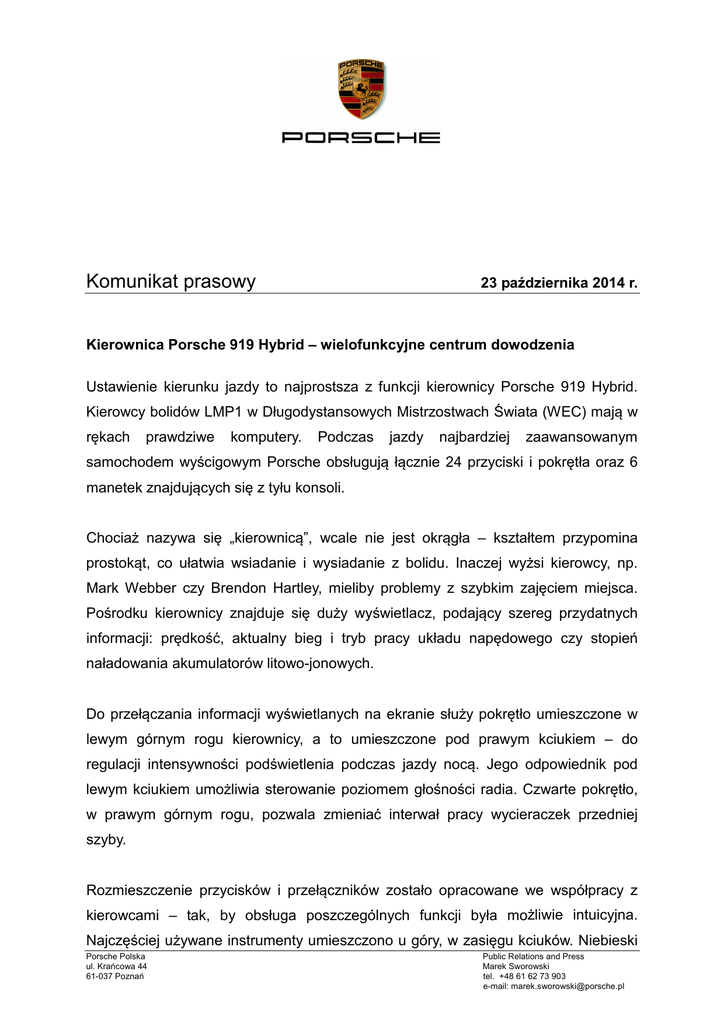 PORSCHE

Komunikat prasowy 23 października 2014 r.

Kierownica Porsche 919 Hybrid – wielofunkcyjne centrum dowodzenia

Ustawienie kierunku jazdy to najprostsza z funkcji kierownicy Porsche 919 Hybrid. Kierowcy bolidów LMP1 w Długodystansowych Mistrzostwach Świata (WEC) mają w rękach prawdziwe komputery. Podczas jazdy najbardziej zaawansowanym samochodem wyścigowym Porsche obsługują łącznie 24 przyciski i pokrętła oraz 6 manetek znajdujących się z tyłu konsoli.

Chociaż nazywa się „kierownicą", wcale nie jest okrągła – kształtem przypomina prostokąt, co ułatwia wsiadanie i wysiadanie z bolidu. Inaczej wyżsi kierowcy, np. Mark Webber czy Brendon Hartley, mieliby problemy z szybkim zajęciem miejsca. Pośrodku kierownicy znajduje się duży wyświetlacz, podający szereg przydatnych informacji: prędkość, aktualny bieg i tryb pracy układu napędowego czy stopień naładowania akumulatorów litowo-jonowych.

Do przełączania informacji wyświetlanych na ekranie służy pokrętło umieszczone w lewym górnym rogu kierownicy, a to umieszczone pod prawym kciukiem – do regulacji intensywności podświetlenia podczas jazdy nocą. Jego odpowiednik pod lewym kciukiem umożliwia sterowanie poziomem głośności radia. Czwarte pokrętło, w prawym górnym rogu, pozwala zmieniać interwał pracy wycieraczek przedniej szyby.

Rozmieszczenie przycisków i przełączników zostało opracowane we współpracy z kierowcami – tak, by obsługa poszczególnych funkcji była możliwie intuicyjna. Najczęściej używane instrumenty umieszczono u góry, w zasięgu kciuków. Niebieski

Porsche Polska
ul. Krańcowa 44
61-037 Poznań

Public Relations and Press
Marek Sworowski
tel. +48 61 62 73 903
e-mail: marek.sworowski@porsche.pl